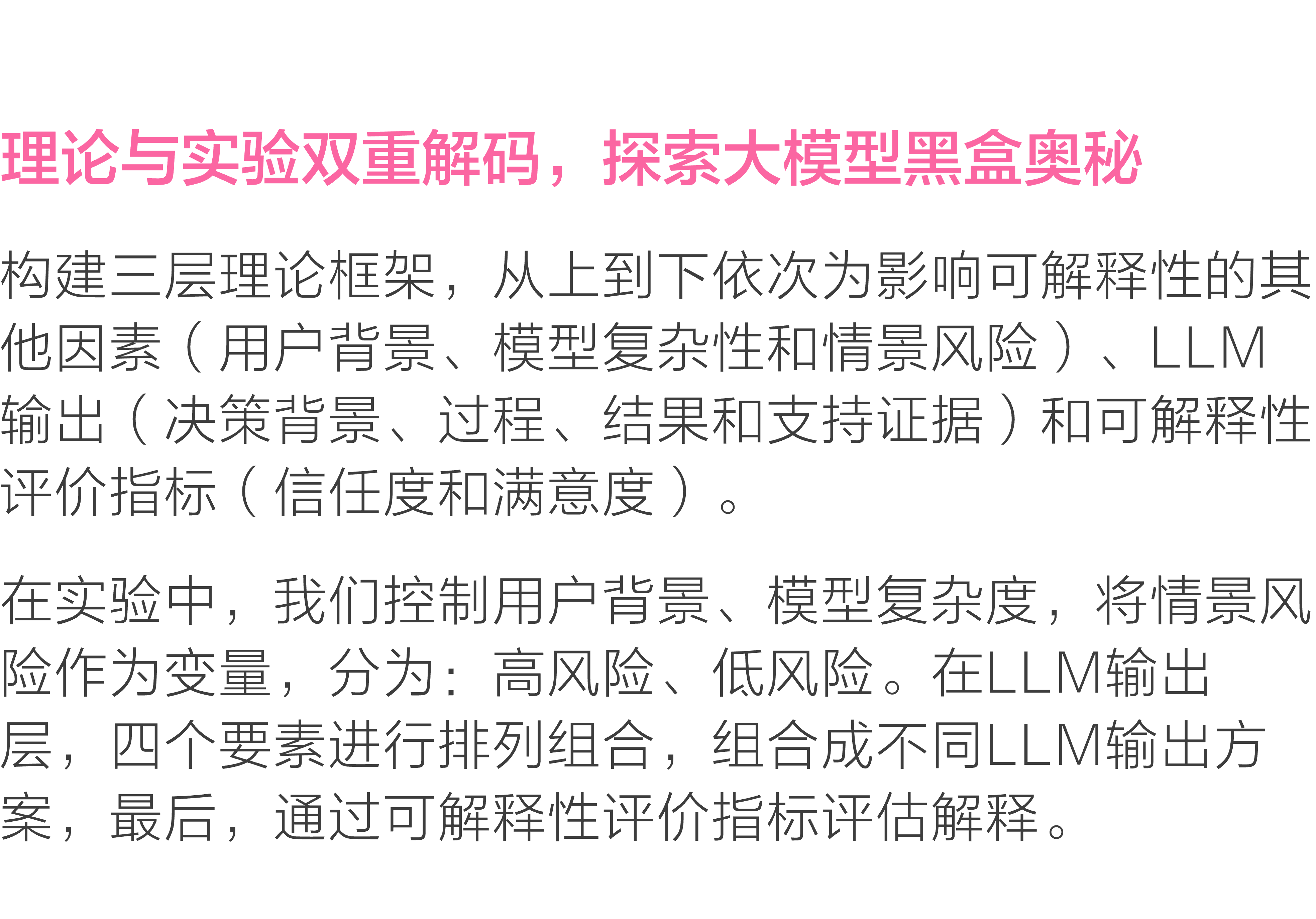 理论与实验双重解码，探索大模型黑盒奥秘

构建三层理论框架，从上到下依次为影响可解释性的其他因素（用户背景、模型复杂性和情景风险）、LLM输出（决策背景、过程、结果和支持证据）和可解释性评价指标（信任度和满意度）。

在实验中，我们控制用户背景、模型复杂度，将情景风险作为变量，分为：高风险、低风险。在LLM输出层，四个要素进行排列组合，组合成不同LLM输出方案，最后，通过可解释性评价指标评估解释。